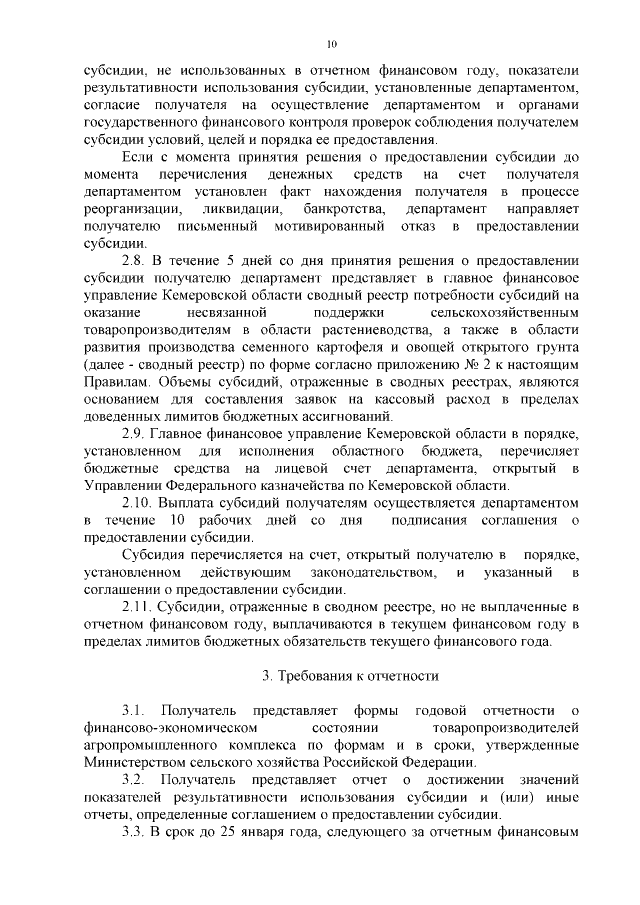 10

субсидии, не использованных в отчетном финансовом году, показатели результативности использования субсидии, установленные департаментом, согласие получателя на осуществление департаментом и органами государственного финансового контроля проверок соблюдения получателем субсидии условий, целей и порядка ее предоставления.

Если с момента принятия решения о предоставлении субсидии до момента перечисления денежных средств на счет получателя департаментом установлен факт нахождения получателя в процессе реорганизации, ликвидации, банкротства, департамент направляет получателю письменный мотивированный отказ в предоставлении субсидии.

2.8. В течение 5 дней со дня принятия решения о предоставлении субсидии получателю департамент представляет в главное финансовое управление Кемеровской области сводный реестр потребности субсидий на оказание несвязанной поддержки сельскохозяйственным товаропроизводителям в области растениеводства, а также в области развития производства семенного картофеля и овощей открытого грунта (далее - сводный реестр) по форме согласно приложению № 2 к настоящим Правилам. Объемы субсидий, отраженные в сводных реестрах, являются основанием для составления заявок на кассовый расход в пределах доведенных лимитов бюджетных ассигнований.

2.9. Главное финансовое управление Кемеровской области в порядке, установленном для исполнения областного бюджета, перечисляет бюджетные средства на лицевой счет департамента, открытый в Управлении Федерального казначейства по Кемеровской области.

2.10. Выплата субсидий получателям осуществляется департаментом в течение 10 рабочих дней со дня подписания соглашения о предоставлении субсидии.

Субсидия перечисляется на счет, открытый получателю в порядке, установленном действующим законодательством, и указанный в соглашении о предоставлении субсидии.

2.11. Субсидии, отраженные в сводном реестре, но не выплаченные в отчетном финансовом году, выплачиваются в текущем финансовом году в пределах лимитов бюджетных обязательств текущего финансового года.

3. Требования к отчетности

3.1. Получатель представляет формы годовой отчетности о финансово-экономическом состоянии товаропроизводителей агропромышленного комплекса по формам и в сроки, утвержденные Министерством сельского хозяйства Российской Федерации.

3.2. Получатель представляет отчет о достижении значений показателей результативности использования субсидии и (или) иные отчеты, определенные соглашением о предоставлении субсидии.

3.3. В срок до 25 января года, следующего за отчетным финансовым